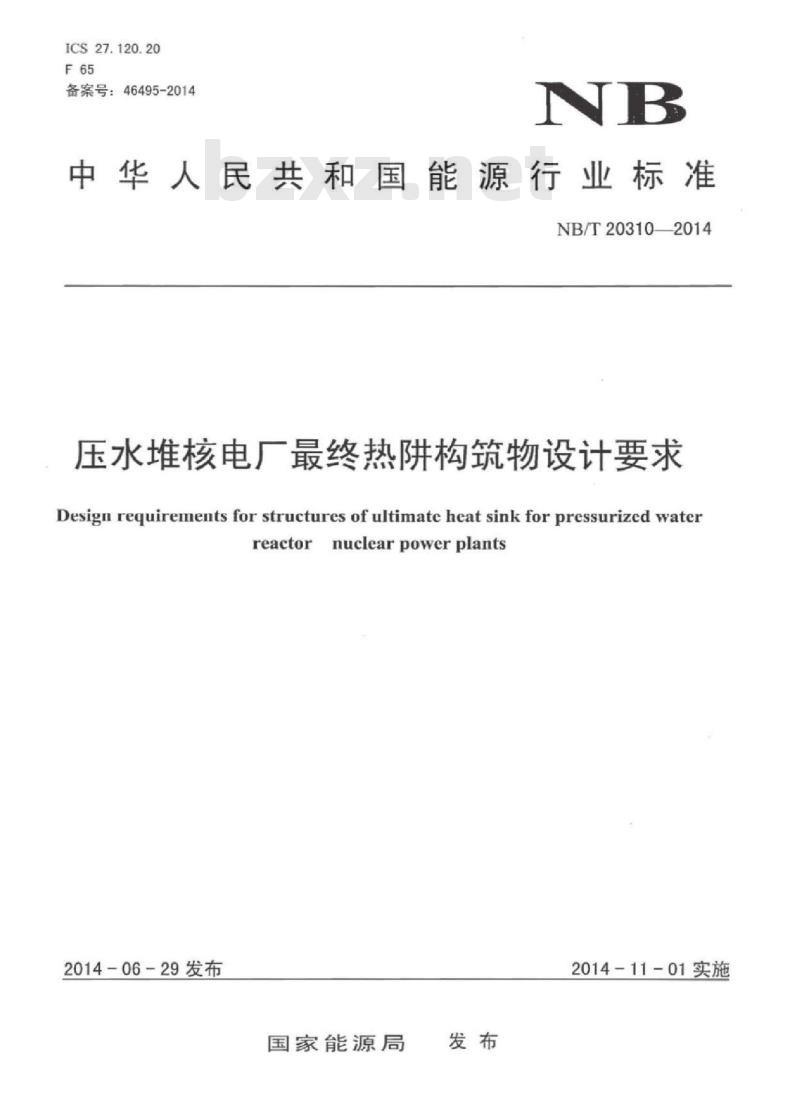 ICS 27.120.20
F 65
备案号：46495-2014

NB

中华人民共和国能源行业标准

bzxz.net

NB/T 20310—2014

压水堆核电厂最终热阱构筑物设计要求

Design requirements for structures of ultimate heat sink for pressurized water reactor nuclear power plants

2014-06-29 发布

2014-11-01 实施

国家能源局 发布